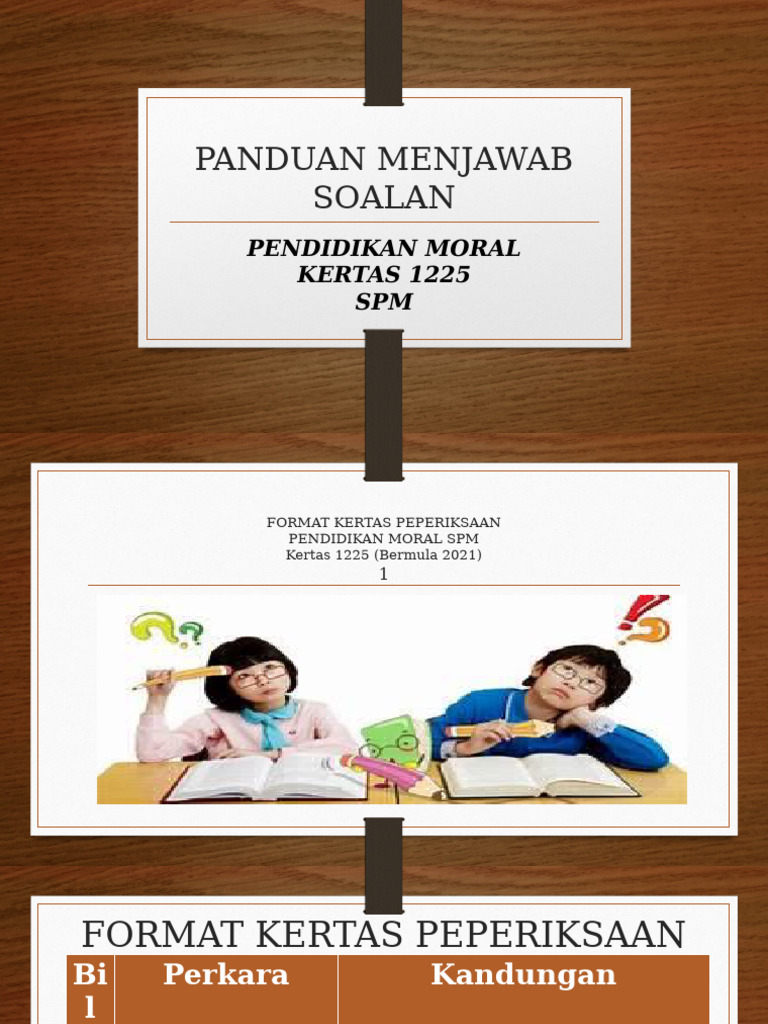 PANDUAN MENJAWAB SOALAN

PENDIDIKAN MORAL
KERTAS 1225
SPM

FORMAT KERTAS PEPERIKSAAN
PENDIDIKAN MORAL SPM
Kertas 1225 (Bermula 2021)
1

FORMAT KERTAS PEPERIKSAAN

| Bil | Perkara | Kandungan |
|---|---|---|